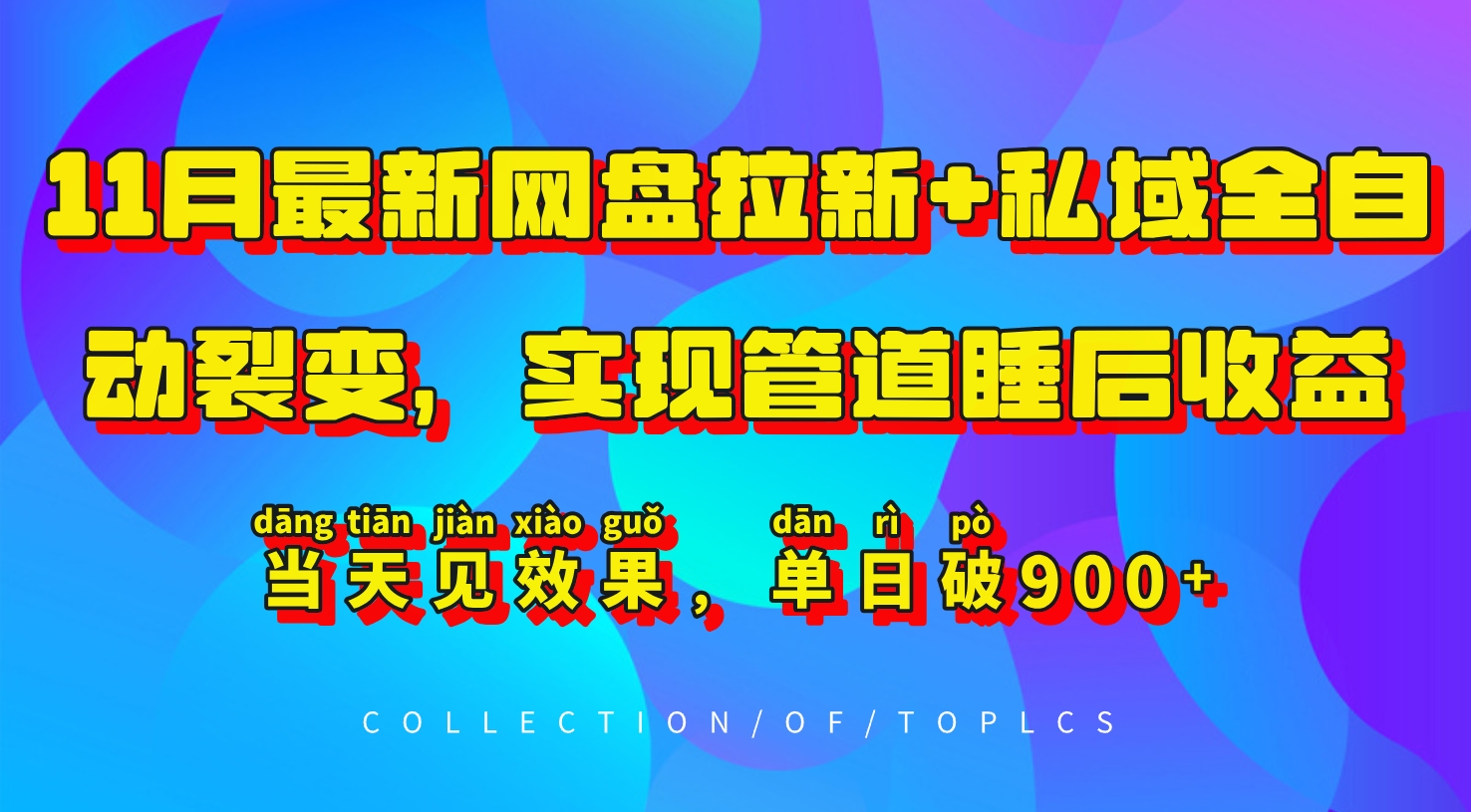 11月最新网盘拉新+私域全自动裂变，实现管道睡后收益

dāng tiān jiàn xiào guǒ dān rì pò
当天见效果，单日破900+

COLLECTION/OF/TOPLCS